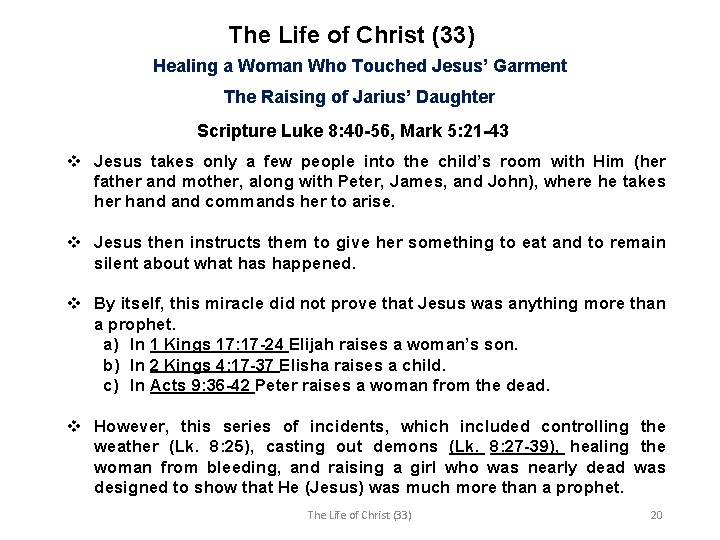 The Life of Christ (33)

Healing a Woman Who Touched Jesus' Garment

The Raising of Jarius' Daughter

Scripture Luke 8:40-56, Mark 5:21-43

❖ Jesus takes only a few people into the child's room with Him (her father and mother, along with Peter, James, and John), where he takes her hand and commands her to arise.

❖ Jesus then instructs them to give her something to eat and to remain silent about what has happened.

❖ By itself, this miracle did not prove that Jesus was anything more than a prophet.
a) In 1 Kings 17:17-24 Elijah raises a woman's son.
b) In 2 Kings 4:17-37 Elisha raises a child.
c) In Acts 9:36-42 Peter raises a woman from the dead.

❖ However, this series of incidents, which included controlling the weather (Lk. 8:25), casting out demons (Lk. 8:27-39), healing the woman from bleeding, and raising a girl who was nearly dead was designed to show that He (Jesus) was much more than a prophet.

The Life of Christ (33)

20